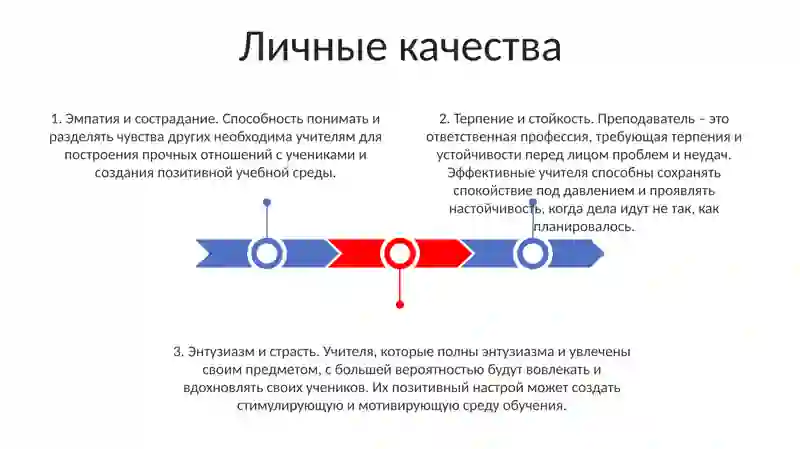 Личные качества

1. Эмпатия и сострадание. Способность понимать и разделять чувства других необходима учителям для построения прочных отношений с учениками и создания позитивной учебной среды.

2. Терпение и стойкость. Преподаватель – это ответственная профессия, требующая терпения и устойчивости перед лицом проблем и неудач. Эффективные учителя способны сохранять спокойствие под давлением и проявлять настойчивость, когда дела идут не так, как планировалось.

3. Энтузиазм и страсть. Учителя, которые полны энтузиазма и увлечены своим предметом, с большей вероятностью будут вовлекать и вдохновлять своих учеников. Их позитивный настрой может создать стимулирующую и мотивирующую среду обучения.